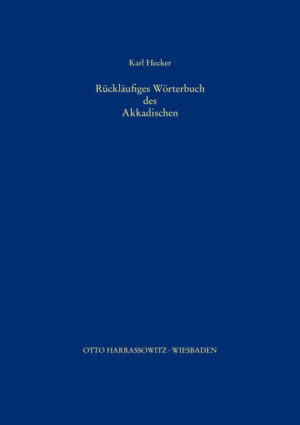 Karl Hecker

Rückläufiges Wörterbuch des Akkadischen

OTTO HARRASSOWITZ · WIESBADEN